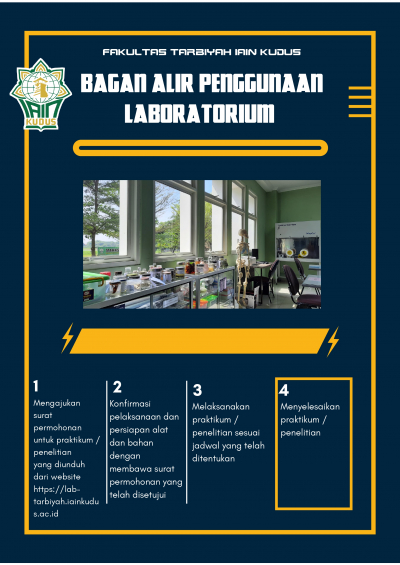 FAKULTAS TARBIYAH IAIN KUDUS

IAIN KUDUS

BAGAN ALIR PENGGUNAAN LABORATORIUM

1
Mengajukan surat permohonan untuk praktikum / penelitian yang diunduh dari website https://lab-tarbiyah.iainkudus.ac.id

2
Konfirmasi pelaksanaan dan persiapan alat dan bahan dengan membawa surat permohonan yang telah disetujui

3
Melaksanakan praktikum / penelitian sesuai jadwal yang telah ditentukan

4
Menyelesaikan praktikum / penelitian